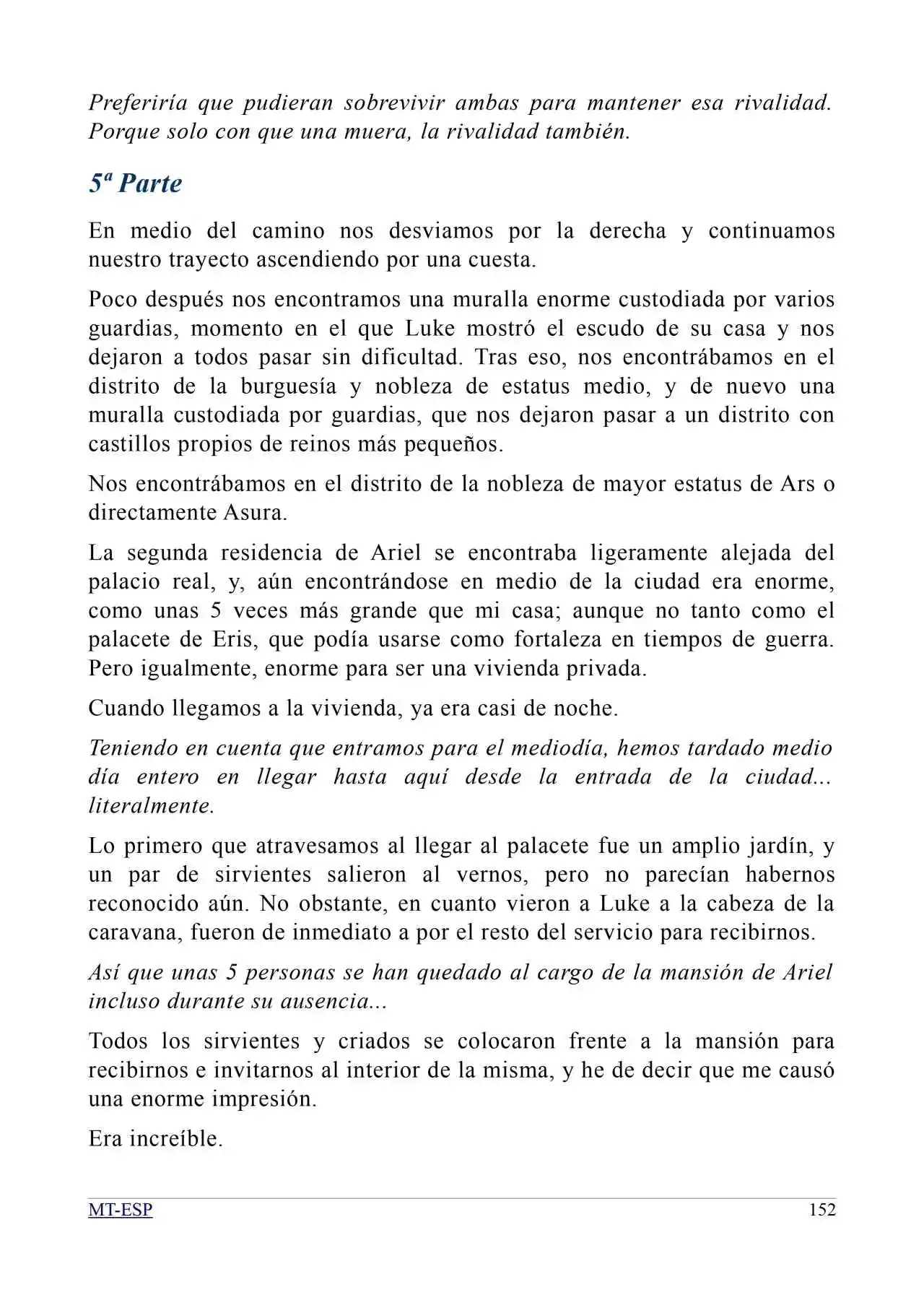 Preferiría que pudieran sobrevivir ambas para mantener esa rivalidad. Porque solo con que una muera, la rivalidad también.

5ª Parte

En medio del camino nos desviamos por la derecha y continuamos nuestro trayecto ascendiendo por una cuesta.

Poco después nos encontramos una muralla enorme custodiada por varios guardias, momento en el que Luke mostró el escudo de su casa y nos dejaron a todos pasar sin dificultad. Tras eso, nos encontrábamos en el distrito de la burguesía y nobleza de estatus medio, y de nuevo una muralla custodiada por guardias, que nos dejaron pasar a un distrito con castillos propios de reinos más pequeños.

Nos encontrábamos en el distrito de la nobleza de mayor estatus de Ars o directamente Asura.

La segunda residencia de Ariel se encontraba ligeramente alejada del palacio real, y, aún encontrándose en medio de la ciudad era enorme, como unas 5 veces más grande que mi casa; aunque no tanto como el palacete de Eris, que podía usarse como fortaleza en tiempos de guerra. Pero igualmente, enorme para ser una vivienda privada.

Cuando llegamos a la vivienda, ya era casi de noche.

Teniendo en cuenta que entramos para el mediodía, hemos tardado medio día entero en llegar hasta aquí desde la entrada de la ciudad... literalmente.

Lo primero que atravesamos al llegar al palacete fue un amplio jardín, y un par de sirvientes salieron al vernos, pero no parecían habernos reconocido aún. No obstante, en cuanto vieron a Luke a la cabeza de la caravana, fueron de inmediato a por el resto del servicio para recibirnos.

Así que unas 5 personas se han quedado al cargo de la mansión de Ariel incluso durante su ausencia...

Todos los sirvientes y criados se colocaron frente a la mansión para recibirnos e invitarnos al interior de la misma, y he de decir que me causó una enorme impresión.

Era increíble.

MT-ESP 152